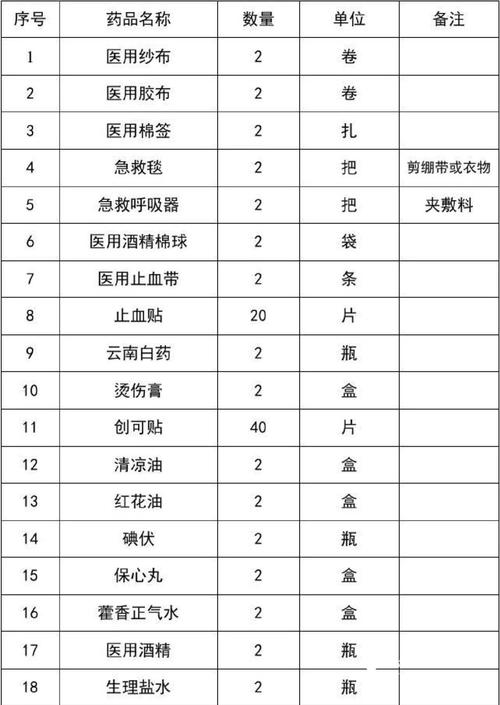 | 序号 | 药品名称 | 数量 | 单位 | 备注 |
|---|---|---|---|---|
| 1 | 医用纱布 | 2 | 卷 | |
| 2 | 医用胶布 | 2 | 卷 | |
| 3 | 医用棉签 | 2 | 扎 | |
| 4 | 急救毯 | 2 | 把 | 剪绷带或衣物 |
| 5 | 急救呼吸器 | 2 | 把 | 夹敷料 |
| 6 | 医用酒精棉球 | 2 | 袋 | |
| 7 | 医用止血带 | 2 | 条 | |
| 8 | 止血贴 | 20 | 片 | |
| 9 | 云南白药 | 2 | 瓶 | |
| 10 | 烫伤膏 | 2 | 盒 | |
| 11 | 创可贴 | 40 | 片 | |
| 12 | 清凉油 | 2 | 盒 | |
| 13 | 红花油 | 2 | 盒 | |
| 14 | 碘伏 | 2 | 瓶 | |
| 15 | 保心丸 | 2 | 盒 | |
| 16 | 藿香正气水 | 2 | 盒 | |
| 17 | 医用酒精 | 2 | 瓶 | |
| 18 | 生理盐水 | 2 | 瓶 | |